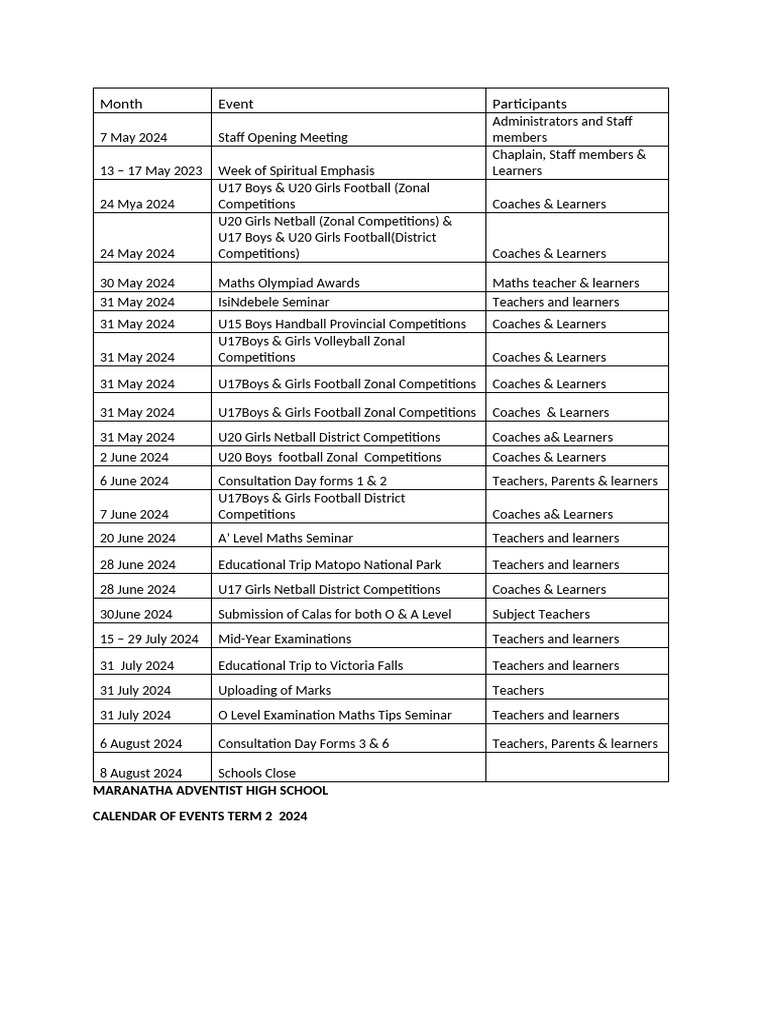 | Month | Event | Participants |
|---|---|---|
| 7 May 2024 | Staff Opening Meeting | Administrators and Staff members |
| 13 – 17 May 2023 | Week of Spiritual Emphasis | Chaplain, Staff members & Learners |
| 24 Mya 2024 | U17 Boys & U20 Girls Football (Zonal Competitions | Coaches & Learners |
| 24 May 2024 | U20 Girls Netball (Zonal Competitions) & U17 Boys & U20 Girls Football(District Competitions) | Coaches & Learners |
| 30 May 2024 | Maths Olympiad Awards | Maths teacher & learners |
| 31 May 2024 | IsiNdebele Seminar | Teachers and learners |
| 31 May 2024 | U15 Boys Handball Provincial Competitions | Coaches & Learners |
| 31 May 2024 | U17Boys & Girls Volleyball Zonal Competitions | Coaches & Learners |
| 31 May 2024 | U17Boys & Girls Football Zonal Competitions | Coaches & Learners |
| 31 May 2024 | U17Boys & Girls Football Zonal Competitions | Coaches & Learners |
| 31 May 2024 | U20 Girls Netball District Competitions | Coaches a& Learners |
| 2 June 2024 | U20 Boys football Zonal Competitions | Coaches & Learners |
| 6 June 2024 | Consultation Day forms 1 & 2 | Teachers, Parents & learners |
| 7 June 2024 | U17Boys & Girls Football District Competitions | Coaches a& Learners |
| 20 June 2024 | A' Level Maths Seminar | Teachers and learners |
| 28 June 2024 | Educational Trip Matopo National Park | Teachers and learners |
| 28 June 2024 | U17 Girls Netball District Competitions | Coaches & Learners |
| 30June 2024 | Submission of Calas for both O & A Level | Subject Teachers |
| 15 – 29 July 2024 | Mid-Year Examinations | Teachers and learners |
| 31 July 2024 | Educational Trip to Victoria Falls | Teachers and learners |
| 31 July 2024 | Uploading of Marks | Teachers |
| 31 July 2024 | O Level Examination Maths Tips Seminar | Teachers and learners |
| 6 August 2024 | Consultation Day Forms 3 & 6 | Teachers, Parents & learners |
| 8 August 2024 | Schools Close | |

MARANATHA ADVENTIST HIGH SCHOOL

CALENDAR OF EVENTS TERM 2 2024